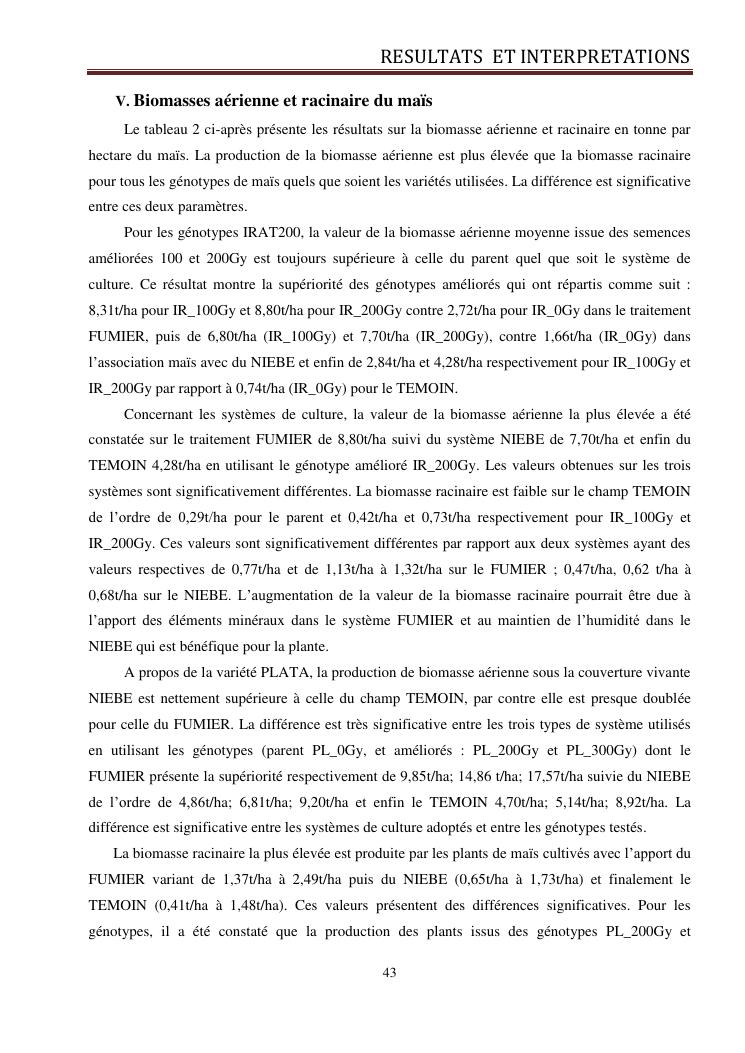 RESULTATS ET INTERPRETATIONS

V. Biomasses aérienne et racinaire du maïs

Le tableau 2 ci-après présente les résultats sur la biomasse aérienne et racinaire en tonne par hectare du maïs. La production de la biomasse aérienne est plus élevée que la biomasse racinaire pour tous les génotypes de maïs quels que soient les variétés utilisées. La différence est significative entre ces deux paramètres.

Pour les génotypes IRAT200, la valeur de la biomasse aérienne moyenne issue des semences améliorées 100 et 200Gy est toujours supérieure à celle du parent quel que soit le système de culture. Ce résultat montre la supériorité des génotypes améliorés qui ont répartis comme suit : 8,31t/ha pour IR_100Gy et 8,80t/ha pour IR_200Gy contre 2,72t/ha pour IR_0Gy dans le traitement FUMIER, puis de 6,80t/ha (IR_100Gy) et 7,70t/ha (IR_200Gy), contre 1,66t/ha (IR_0Gy) dans l'association maïs avec du NIEBE et enfin de 2,84t/ha et 4,28t/ha respectivement pour IR_100Gy et IR_200Gy par rapport à 0,74t/ha (IR_0Gy) pour le TEMOIN.

Concernant les systèmes de culture, la valeur de la biomasse aérienne la plus élevée a été constatée sur le traitement FUMIER de 8,80t/ha suivi du système NIEBE de 7,70t/ha et enfin du TEMOIN 4,28t/ha en utilisant le génotype amélioré IR_200Gy. Les valeurs obtenues sur les trois systèmes sont significativement différentes. La biomasse racinaire est faible sur le champ TEMOIN de l'ordre de 0,29t/ha pour le parent et 0,42t/ha et 0,73t/ha respectivement pour IR_100Gy et IR_200Gy. Ces valeurs sont significativement différentes par rapport aux deux systèmes ayant des valeurs respectives de 0,77t/ha et de 1,13t/ha à 1,32t/ha sur le FUMIER ; 0,47t/ha, 0,62 t/ha à 0,68t/ha sur le NIEBE. L'augmentation de la valeur de la biomasse racinaire pourrait être due à l'apport des éléments minéraux dans le système FUMIER et au maintien de l'humidité dans le NIEBE qui est bénéfique pour la plante.

A propos de la variété PLATA, la production de biomasse aérienne sous la couverture vivante NIEBE est nettement supérieure à celle du champ TEMOIN, par contre elle est presque doublée pour celle du FUMIER. La différence est très significative entre les trois types de système utilisés en utilisant les génotypes (parent PL_0Gy, et améliorés : PL_200Gy et PL_300Gy) dont le FUMIER présente la supériorité respectivement de 9,85t/ha; 14,86 t/ha; 17,57t/ha suivie du NIEBE de l'ordre de 4,86t/ha; 6,81t/ha; 9,20t/ha et enfin le TEMOIN 4,70t/ha; 5,14t/ha; 8,92t/ha. La différence est significative entre les systèmes de culture adoptés et entre les génotypes testés.

La biomasse racinaire la plus élevée est produite par les plants de maïs cultivés avec l'apport du FUMIER variant de 1,37t/ha à 2,49t/ha puis du NIEBE (0,65t/ha à 1,73t/ha) et finalement le TEMOIN (0,41t/ha à 1,48t/ha). Ces valeurs présentent des différences significatives. Pour les génotypes, il a été constaté que la production des plants issus des génotypes PL_200Gy et

43